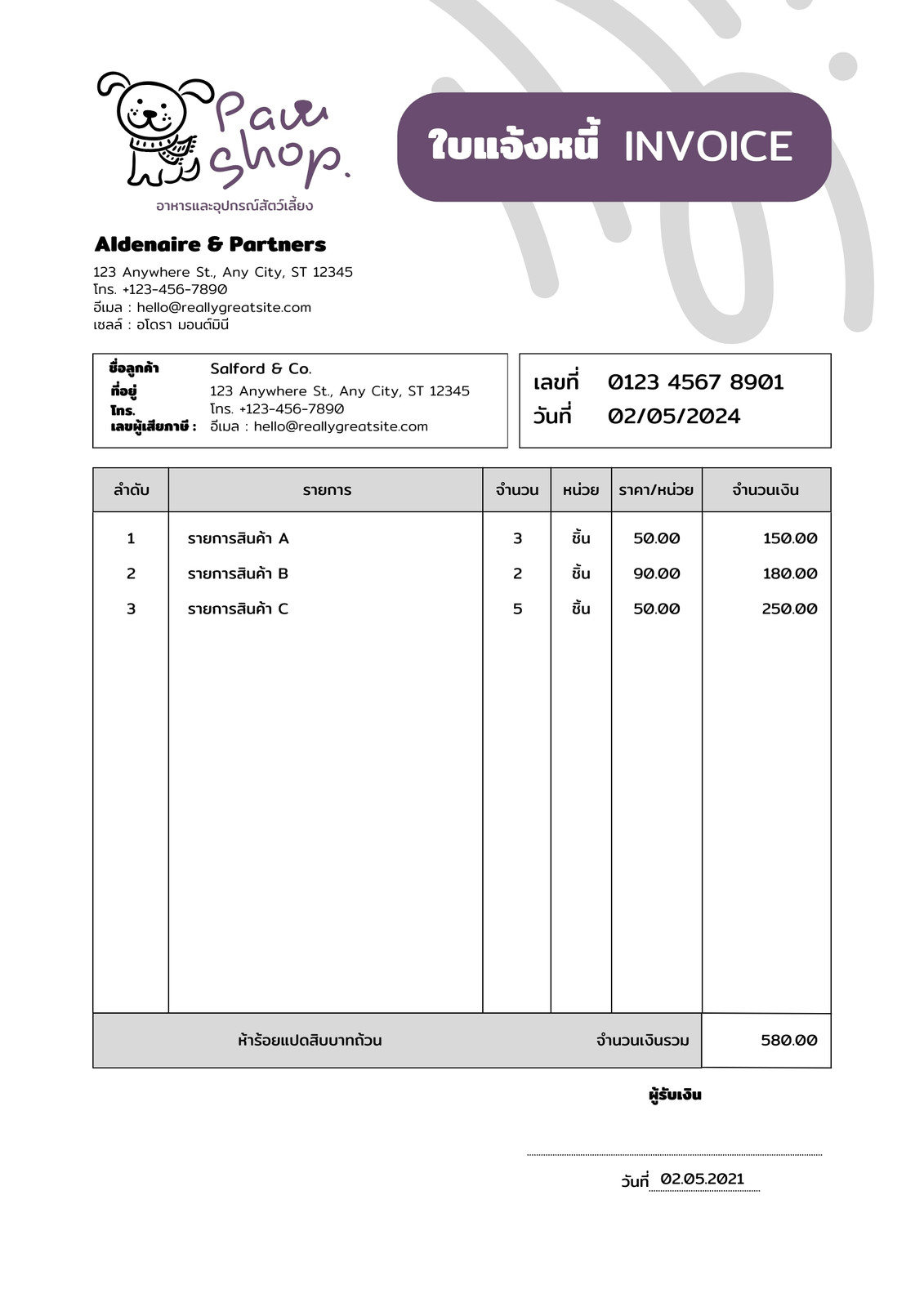 Paw shop.
อาหารและอุปกรณ์สัตว์เลี้ยง

ใบแจ้งหนี้ INVOICE

Aldenaire & Partners
123 Anywhere St., Any City, ST 12345
โทร. +123-456-7890
อีเมล : hello@reallygreatsite.com
เซลล์ : อโดรา มอนต์มินี

ชื่อลูกค้า Salford & Co.
ที่อยู่ 123 Anywhere St., Any City, ST 12345
โทร. โทร. +123-456-7890
เลขผู้เสียภาษี : อีเมล : hello@reallygreatsite.com

เลขที่ 0123 4567 8901
วันที่ 02/05/2024

| ลำดับ | รายการ | จำนวน | หน่วย | ราคา/หน่วย | จำนวนเงิน |
|---|---|---|---|---|---|
| 1 | รายการสินค้า A | 3 | ชิ้น | 50.00 | 150.00 |
| 2 | รายการสินค้า B | 2 | ชิ้น | 90.00 | 180.00 |
| 3 | รายการสินค้า C | 5 | ชิ้น | 50.00 | 250.00 |
| ห้าร้อยแปดสิบบาทถ้วน | | | | จำนวนเงินรวม | 580.00 |

ผู้รับเงิน

วันที่ 02.05.2021